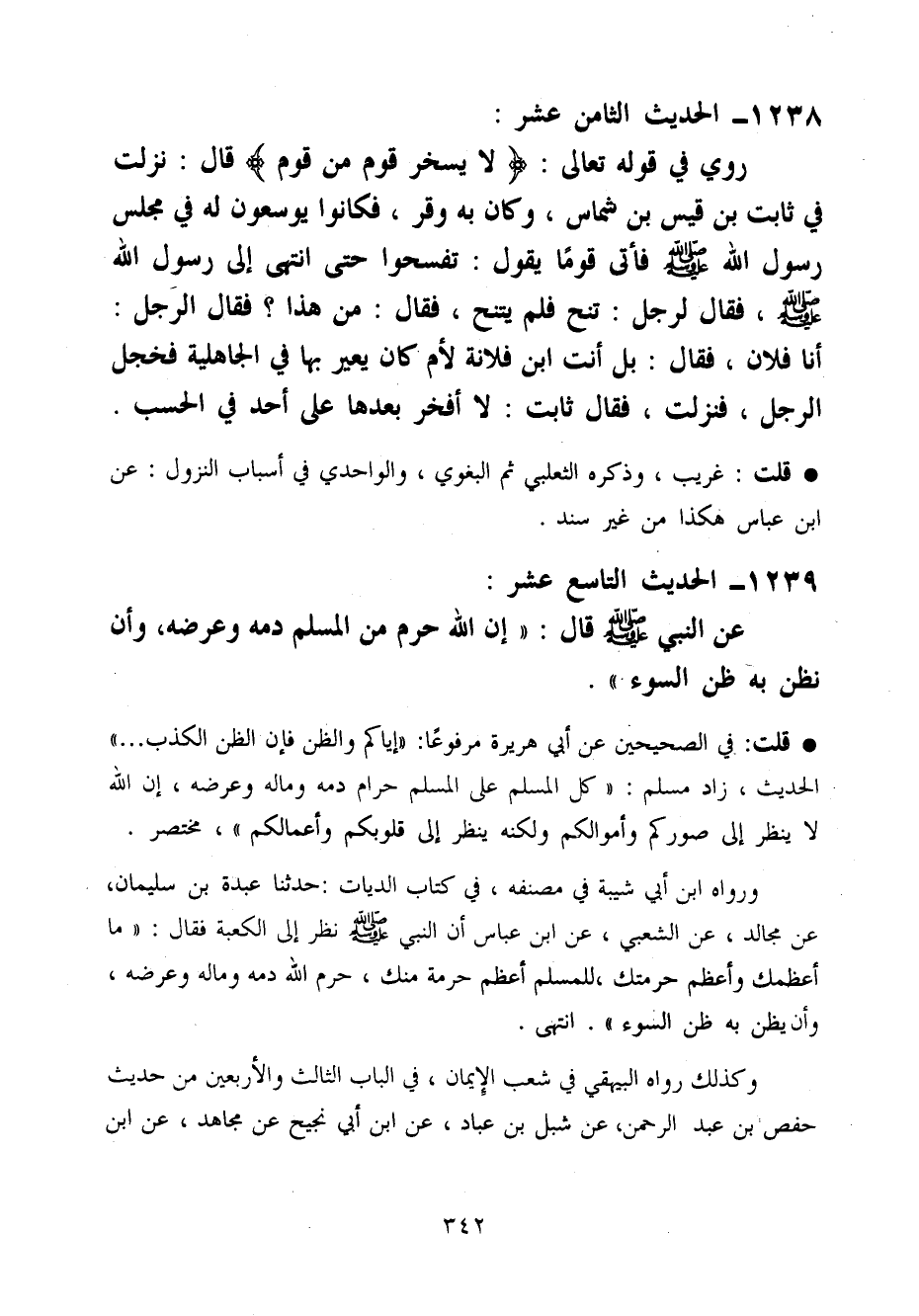 ١٢٣٨ـ الحديث الثامن عشر :

روي في قوله تعالى : ﴿ لا يسخر قوم من قوم ﴾ قال : نزلت في ثابت بن قيس بن شماس ، وكان به وقر ، فكانوا يوسعون له في مجلس رسول الله ﷺ فأتى قومًا يقول : تفسحوا حتى انتهى إلى رسول الله ﷺ ، فقال لرجل : تنح فلم يتنح ، فقال : من هذا ؟ فقال الرجل : أنا فلان ، فقال : بل أنت ابن فلانة لأم كان يعير بها في الجاهلية فخجل الرجل ، فنزلت ، فقال ثابت : لا أفخر بعدها على أحد في الحسب .

● قلت : غريب ، وذكره الثعلبي ثم البغوي ، والواحدي في أسباب النزول : عن ابن عباس هكذا من غير سند .

١٢٣٩ـ الحديث التاسع عشر :

عن النبي ﷺ قال : « إن الله حرم من المسلم دمه وعرضه، وأن نظن به ظن السوء » .

● قلت: في الصحيحين عن أبي هريرة مرفوعًا: «إياكم والظن فإن الظن الكذب...» الحديث ، زاد مسلم : « كل المسلم على المسلم حرام دمه وماله وعرضه ، إن الله لا ينظر إلى صوركم وأموالكم ولكنه ينظر إلى قلوبكم وأعمالكم » ، مختصر .

ورواه ابن أبي شيبة في مصنفه ، في كتاب الديات :حدثنا عبدة بن سليمان، عن مجالد ، عن الشعبي ، عن ابن عباس أن النبي ﷺ نظر إلى الكعبة فقال : « ما أعظمك وأعظم حرمتك ،للمسلم أعظم حرمة منك ، حرم الله دمه وماله وعرضه ، وأن يظن به ظن السوء » . انتهى .

وكذلك رواه البيهقي في شعب الإيمان ، في الباب الثالث والأربعين من حديث حفص بن عبد الرحمن، عن شبل بن عباد ، عن ابن أبي نجيح عن مجاهد ، عن ابن

٣٤٢